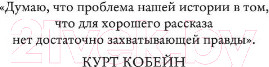 «Думаю, что проблема нашей истории в том, что для хорошего рассказа нет достаточно захватывающей правды».

КУРТ КОБЕЙН

21vek.by